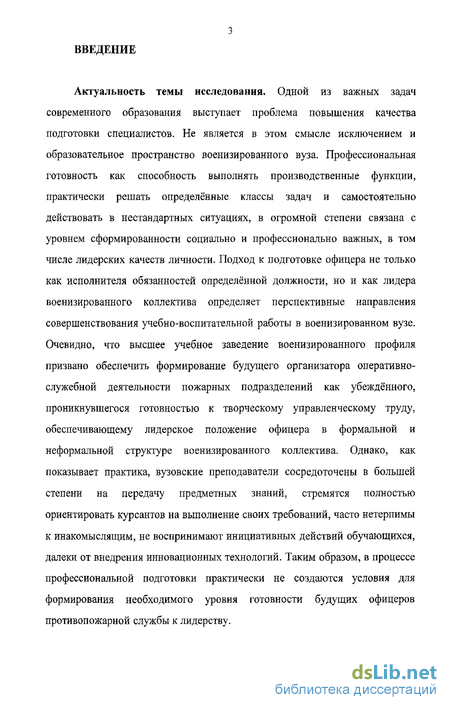 3

ВВЕДЕНИЕ

Актуальность темы исследования. Одной из важных задач современного образования выступает проблема повышения качества подготовки специалистов. Не является в этом смысле исключением и образовательное пространство военизированного вуза. Профессиональная готовность как способность выполнять производственные функции, практически решать определённые классы задач и самостоятельно действовать в нестандартных ситуациях, в огромной степени связана с уровнем сформированности социально и профессионально важных, в том числе лидерских качеств личности. Подход к подготовке офицера не только как исполнителя обязанностей определённой должности, но и как лидера военизированного коллектива определяет перспективные направления совершенствования учебно-воспитательной работы в военизированном вузе. Очевидно, что высшее учебное заведение военизированного профиля призвано обеспечить формирование будущего организатора оперативно-служебной деятельности пожарных подразделений как убеждённого, проникнувшегося готовностью к творческому управленческому труду, обеспечивающему лидерское положение офицера в формальной и неформальной структуре военизированного коллектива. Однако, как показывает практика, вузовские преподаватели сосредоточены в большей степени на передачу предметных знаний, стремятся полностью ориентировать курсантов на выполнение своих требований, часто нетерпимы к инакомыслящим, не воспринимают инициативных действий обучающихся, далеки от внедрения инновационных технологий. Таким образом, в процессе профессиональной подготовки практически не создаются условия для формирования необходимого уровня готовности будущих офицеров противопожарной службы к лидерству.

dsLib.net
библиотека диссертаций